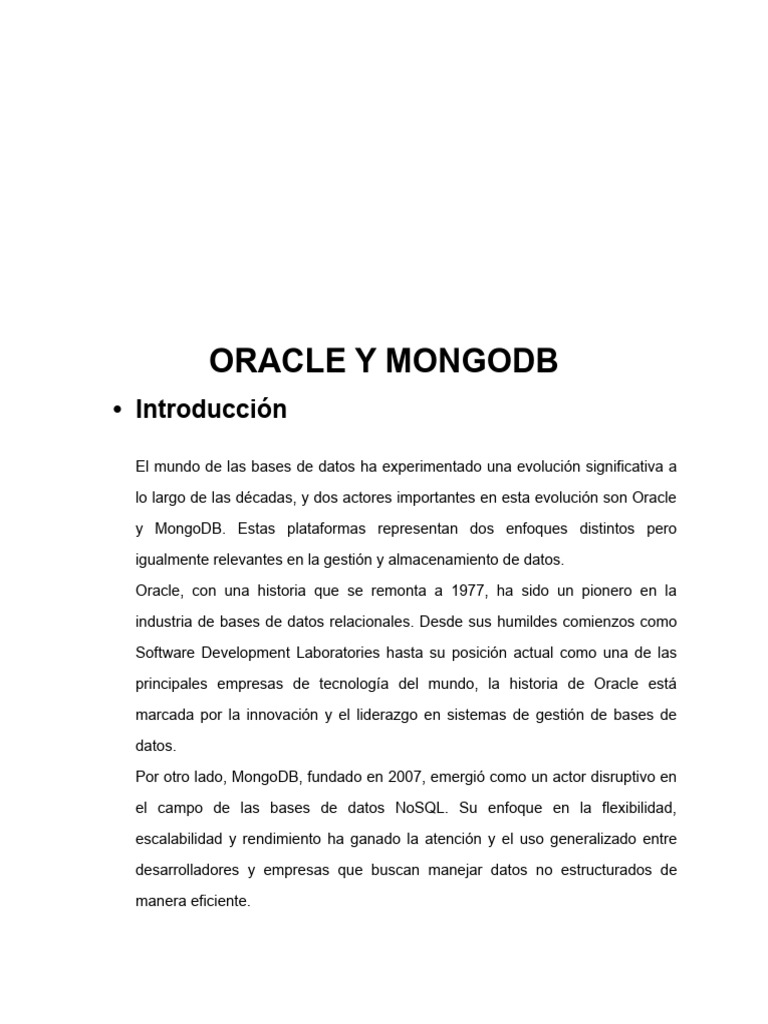 ORACLE Y MONGODB

• Introducción

El mundo de las bases de datos ha experimentado una evolución significativa a lo largo de las décadas, y dos actores importantes en esta evolución son Oracle y MongoDB. Estas plataformas representan dos enfoques distintos pero igualmente relevantes en la gestión y almacenamiento de datos.

Oracle, con una historia que se remonta a 1977, ha sido un pionero en la industria de bases de datos relacionales. Desde sus humildes comienzos como Software Development Laboratories hasta su posición actual como una de las principales empresas de tecnología del mundo, la historia de Oracle está marcada por la innovación y el liderazgo en sistemas de gestión de bases de datos.

Por otro lado, MongoDB, fundado en 2007, emergió como un actor disruptivo en el campo de las bases de datos NoSQL. Su enfoque en la flexibilidad, escalabilidad y rendimiento ha ganado la atención y el uso generalizado entre desarrolladores y empresas que buscan manejar datos no estructurados de manera eficiente.